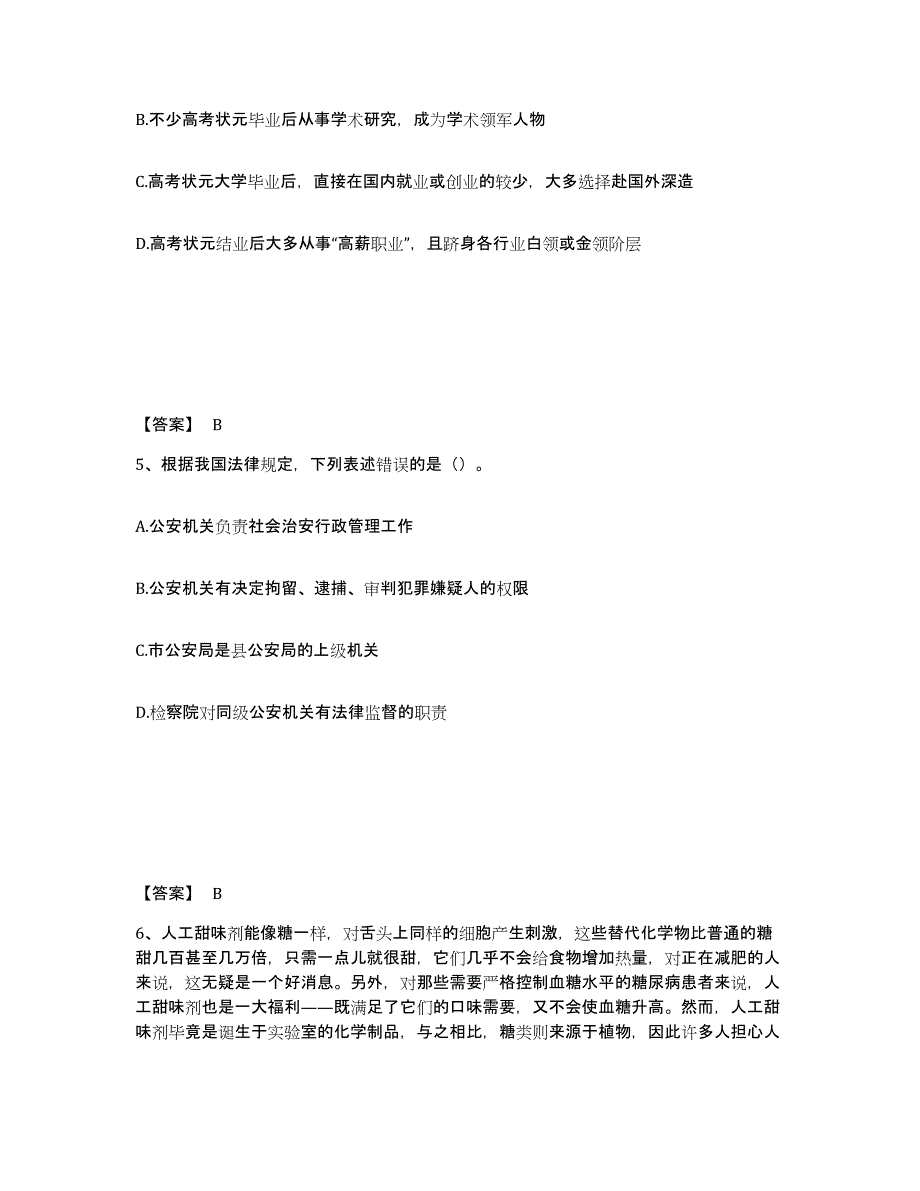 B.不少高考状元毕业后从事学术研究，成为学术领军人物

C.高考状元大学毕业后，直接在国内就业或创业的较少，大多选择赴国外深造

D.高考状元结业后大多从事“高薪职业”，且跻身各行业白领或金领阶层

【答案】 B

5、根据我国法律规定，下列表述错误的是（）。

A.公安机关负责社会治安行政管理工作

B.公安机关有决定拘留、逮捕、审判犯罪嫌疑人的权限

C.市公安局是县公安局的上级机关

D.检察院对同级公安机关有法律监督的职责

【答案】 B

6、人工甜味剂能像糖一样，对舌头上同样的细胞产生刺激，这些替代化学物比普通的糖甜几百甚至几万倍，只需一点儿就很甜，它们几乎不会给食物增加热量，对正在减肥的人来说，这无疑是一个好消息。另外，对那些需要严格控制血糖水平的糖尿病患者来说，人工甜味剂也是一大福利——既满足了它们的口味需要，又不会使血糖升高。然而，人工甜味剂毕竟是诞生于实验室的化学制品，与之相比，糖类则来源于植物，因此许多人担心人